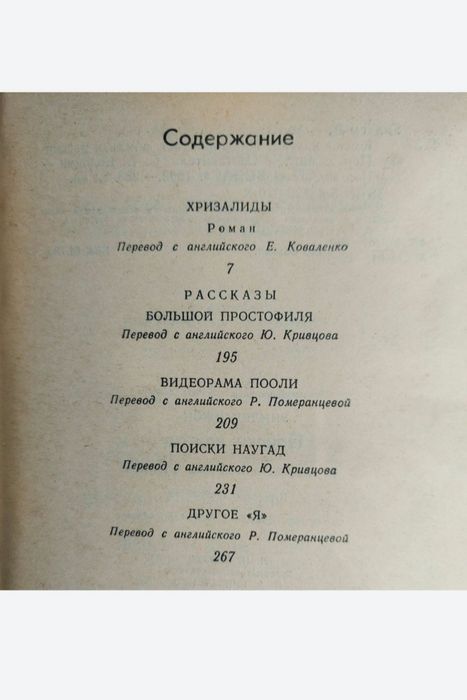 Содержание

ХРИЗАЛИДЫ
Роман
Перевод с английского Е. Коваленко
7

РАССКАЗЫ
БОЛЬШОЙ ПРОСТОФИЛЯ
Перевод с английского Ю. Кривцова
195

ВИДЕОРАМА ПООЛИ
Перевод с английского Р. Померанцевой
209

ПОИСКИ НАУГАД
Перевод с английского Ю. Кривцова
231

ДРУГОЕ «Я»
Перевод с английского Р. Померанцевой
267